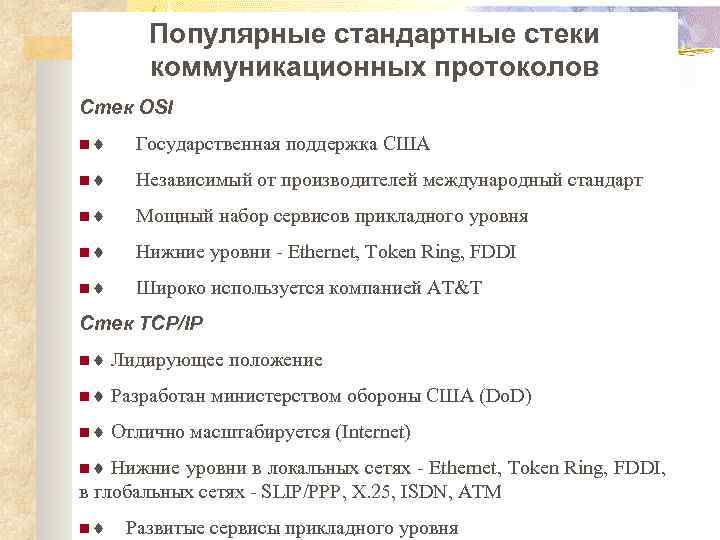 Популярные стандартные стеки коммуникационных протоколов

Стек OSI

■♦ Государственная поддержка США

■♦ Независимый от производителей международный стандарт

■♦ Мощный набор сервисов прикладного уровня

■♦ Нижние уровни - Ethernet, Token Ring, FDDI

■♦ Широко используется компанией AT&T

Стек TCP/IP

■♦ Лидирующее положение

■♦ Разработан министерством обороны США (DoD)

■♦ Отлично масштабируется (Internet)

■♦ Нижние уровни в локальных сетях - Ethernet, Token Ring, FDDI, в глобальных сетях - SLIP/PPP, X.25, ISDN, ATM

■♦ Развитые сервисы прикладного уровня